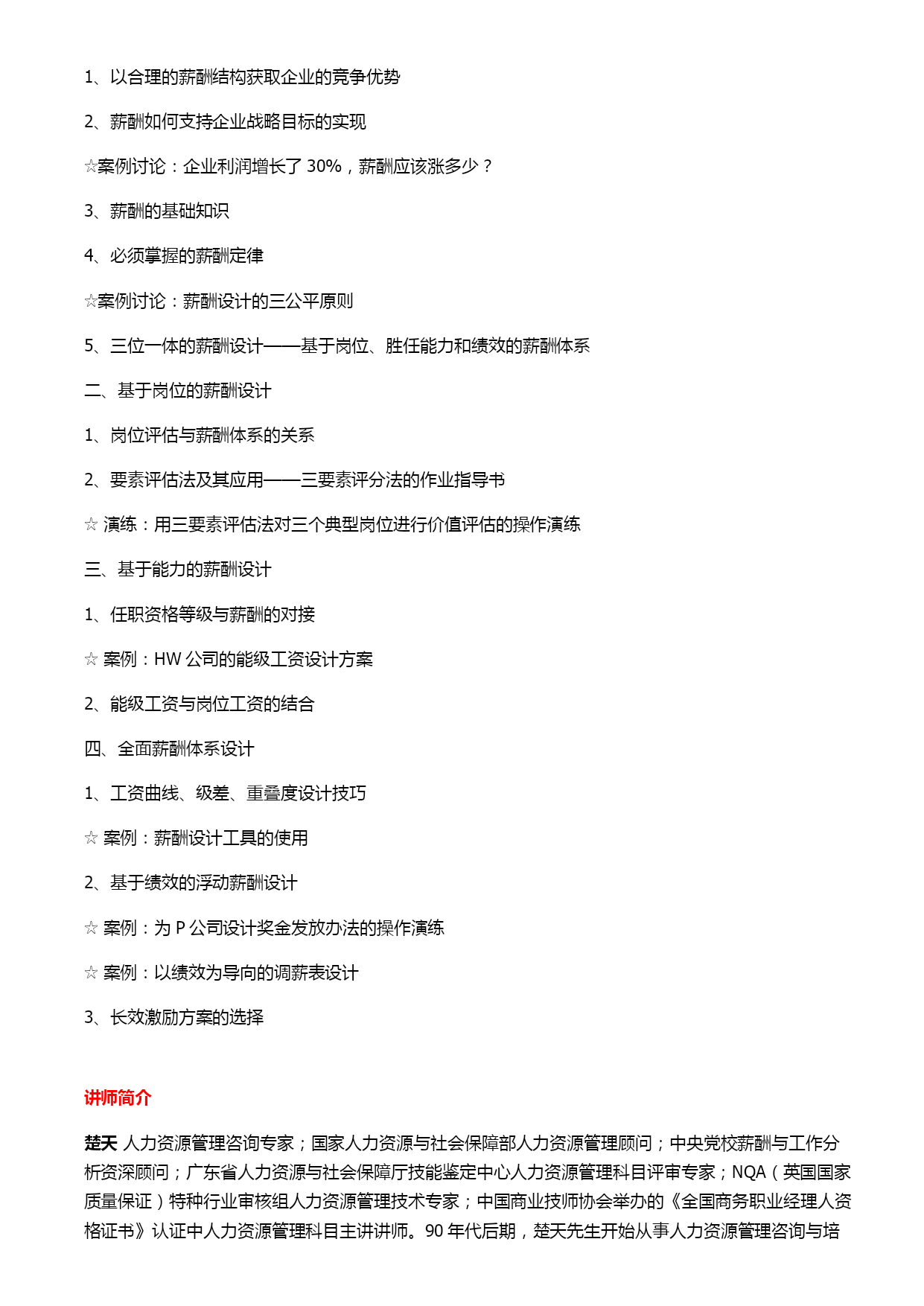 1、以合理的薪酬结构获取企业的竞争优势

2、薪酬如何支持企业战略目标的实现

☆案例讨论：企业利润增长了 30%，薪酬应该涨多少？

3、薪酬的基础知识

4、必须掌握的薪酬定律

☆案例讨论：薪酬设计的三公平原则

5、三位一体的薪酬设计——基于岗位、胜任能力和绩效的薪酬体系

二、基于岗位的薪酬设计

1、岗位评估与薪酬体系的关系

2、要素评估法及其应用——三要素评分法的作业指导书

☆ 演练：用三要素评估法对三个典型岗位进行价值评估的操作演练

三、基于能力的薪酬设计

1、任职资格等级与薪酬的对接

☆ 案例：HW 公司的能级工资设计方案

2、能级工资与岗位工资的结合

四、全面薪酬体系设计

1、工资曲线、级差、重叠度设计技巧

☆ 案例：薪酬设计工具的使用

2、基于绩效的浮动薪酬设计

☆ 案例：为 P 公司设计奖金发放办法的操作演练

☆ 案例：以绩效为导向的调薪表设计

3、长效激励方案的选择

讲师简介

楚天 人力资源管理咨询专家；国家人力资源与社会保障部人力资源管理顾问；中央党校薪酬与工作分析资深顾问；广东省人力资源与社会保障厅技能鉴定中心人力资源管理科目评审专家；NQA（英国国家质量保证）特种行业审核组人力资源管理技术专家；中国商业技师协会举办的《全国商务职业经理人资格证书》认证中人力资源管理科目主讲讲师。90 年代后期，楚天先生开始从事人力资源管理咨询与培